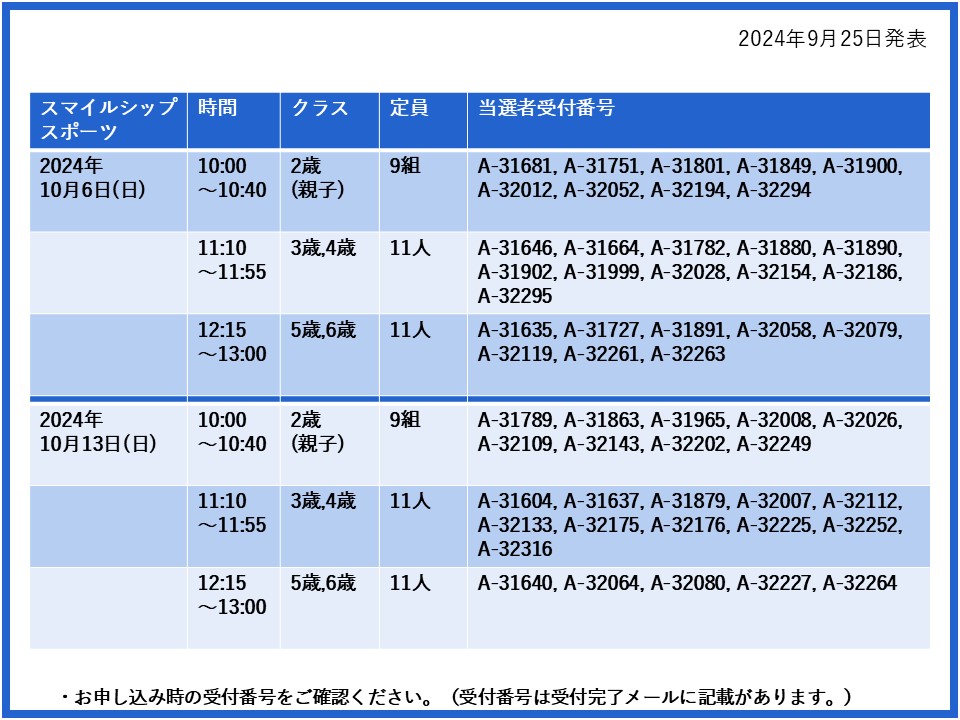 2024年9月25日発表

| スマイルシップスポーツ | 時間 | クラス | 定員 | 当選者受付番号 |
|---|---|---|---|---|
| 2024年10月6日(日) | 10:00～10:40 | 2歳(親子) | 9組 | A-31681, A-31751, A-31801, A-31849, A-31900, A-32012, A-32052, A-32194, A-32294 |
| | 11:10～11:55 | 3歳,4歳 | 11人 | A-31646, A-31664, A-31782, A-31880, A-31890, A-31902, A-31999, A-32028, A-32154, A-32186, A-32295 |
| | 12:15～13:00 | 5歳,6歳 | 11人 | A-31635, A-31727, A-31891, A-32058, A-32079, A-32119, A-32261, A-32263 |
| 2024年10月13日(日) | 10:00～10:40 | 2歳(親子) | 9組 | A-31789, A-31863, A-31965, A-32008, A-32026, A-32109, A-32143, A-32202, A-32249 |
| | 11:10～11:55 | 3歳,4歳 | 11人 | A-31604, A-31637, A-31879, A-32007, A-32112, A-32133, A-32175, A-32176, A-32225, A-32252, A-32316 |
| | 12:15～13:00 | 5歳,6歳 | 11人 | A-31640, A-32064, A-32080, A-32227, A-32264 |

・お申し込み時の受付番号をご確認ください。（受付番号は受付完了メールに記載があります。）